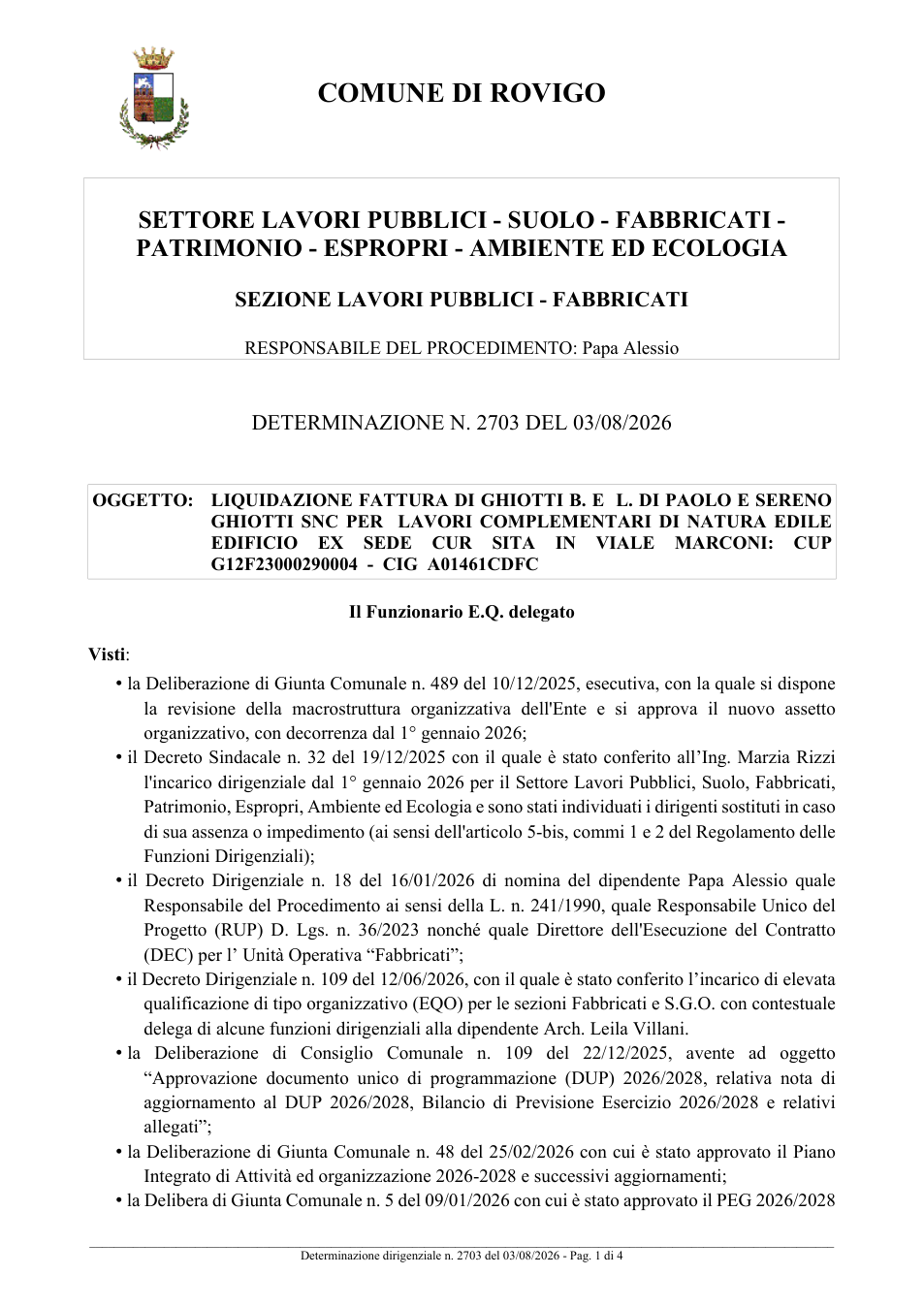 COMUNE DI ROVIGO

SETTORE LAVORI PUBBLICI - SUOLO - FABBRICATI - PATRIMONIO - ESPROPRI - AMBIENTE ED ECOLOGIA

SEZIONE LAVORI PUBBLICI - FABBRICATI

RESPONSABILE DEL PROCEDIMENTO: Papa Alessio

DETERMINAZIONE N. 2703 DEL 03/08/2026

OGGETTO: LIQUIDAZIONE FATTURA DI GHIOTTI B. E L. DI PAOLO E SERENO GHIOTTI SNC PER LAVORI COMPLEMENTARI DI NATURA EDILE EDIFICIO EX SEDE CUR SITA IN VIALE MARCONI: CUP G12F23000290004 - CIG A01461CDFC

Il Funzionario E.Q. delegato

Visti:
• la Deliberazione di Giunta Comunale n. 489 del 10/12/2025, esecutiva, con la quale si dispone la revisione della macrostruttura organizzativa dell'Ente e si approva il nuovo assetto organizzativo, con decorrenza dal 1° gennaio 2026;
• il Decreto Sindacale n. 32 del 19/12/2025 con il quale è stato conferito all'Ing. Marzia Rizzi l'incarico dirigenziale dal 1° gennaio 2026 per il Settore Lavori Pubblici, Suolo, Fabbricati, Patrimonio, Espropri, Ambiente ed Ecologia e sono stati individuati i dirigenti sostituti in caso di sua assenza o impedimento (ai sensi dell'articolo 5-bis, commi 1 e 2 del Regolamento delle Funzioni Dirigenziali);
• il Decreto Dirigenziale n. 18 del 16/01/2026 di nomina del dipendente Papa Alessio quale Responsabile del Procedimento ai sensi della L. n. 241/1990, quale Responsabile Unico del Progetto (RUP) D. Lgs. n. 36/2023 nonché quale Direttore dell'Esecuzione del Contratto (DEC) per l' Unità Operativa "Fabbricati";
• il Decreto Dirigenziale n. 109 del 12/06/2026, con il quale è stato conferito l'incarico di elevata qualificazione di tipo organizzativo (EQO) per le sezioni Fabbricati e S.G.O. con contestuale delega di alcune funzioni dirigenziali alla dipendente Arch. Leila Villani.
• la Deliberazione di Consiglio Comunale n. 109 del 22/12/2025, avente ad oggetto "Approvazione documento unico di programmazione (DUP) 2026/2028, relativa nota di aggiornamento al DUP 2026/2028, Bilancio di Previsione Esercizio 2026/2028 e relativi allegati";
• la Deliberazione di Giunta Comunale n. 48 del 25/02/2026 con cui è stato approvato il Piano Integrato di Attività ed organizzazione 2026-2028 e successivi aggiornamenti;
• la Delibera di Giunta Comunale n. 5 del 09/01/2026 con cui è stato approvato il PEG 2026/2028

Determinazione dirigenziale n. 2703 del 03/08/2026 - Pag. 1 di 4